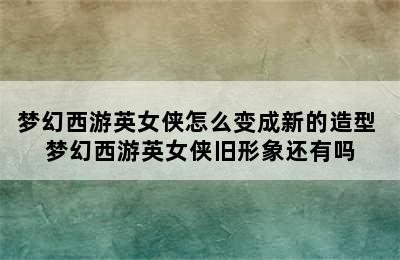 梦幻西游英女侠怎么变成新的造型
梦幻西游英女侠旧形象还有吗